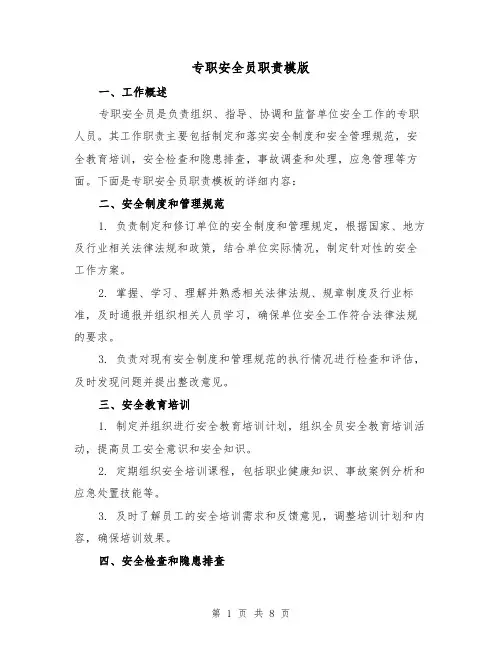 专职安全员职责模版

一、工作概述

专职安全员是负责组织、指导、协调和监督单位安全工作的专职人员。其工作职责主要包括制定和落实安全制度和安全管理规范，安全教育培训，安全检查和隐患排查，事故调查和处理，应急管理等方面。下面是专职安全员职责模板的详细内容：

二、安全制度和管理规范

1. 负责制定和修订单位的安全制度和管理规定，根据国家、地方及行业相关法律法规和政策，结合单位实际情况，制定针对性的安全工作方案。

2. 掌握、学习、理解并熟悉相关法律法规、规章制度及行业标准，及时通报并组织相关人员学习，确保单位安全工作符合法律法规的要求。

3. 负责对现有安全制度和管理规范的执行情况进行检查和评估，及时发现问题并提出整改意见。

三、安全教育培训

1. 制定并组织进行安全教育培训计划，组织全员安全教育培训活动，提高员工安全意识和安全知识。

2. 定期组织安全培训课程，包括职业健康知识、事故案例分析和应急处置技能等。

3. 及时了解员工的安全培训需求和反馈意见，调整培训计划和内容，确保培训效果。

四、安全检查和隐患排查

第 1 页 共 8 页